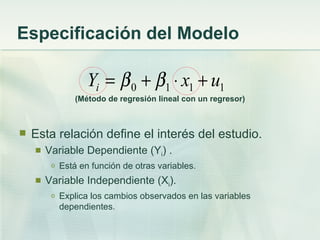 Especificación del Modelo

$Y_i = \beta_0 + \beta_1 \cdot x_1 + u_1$

(Método de regresión lineal con un regresor)

Esta relación define el interés del estudio.

Variable Dependiente ($Y_i$) .

Está en función de otras variables.

Variable Independiente ($X_i$).

Explica los cambios observados en las variables dependientes.